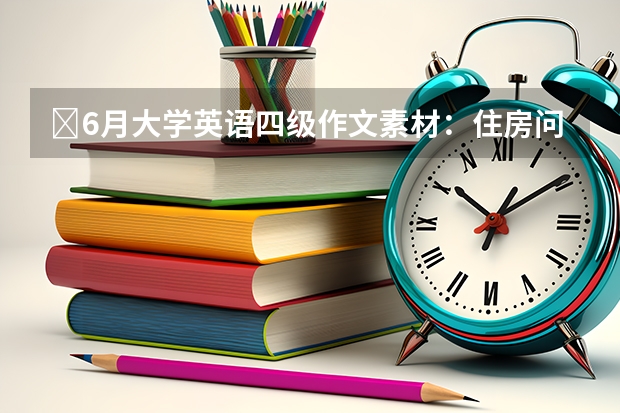 6月大学英语四级作文素材：住房问